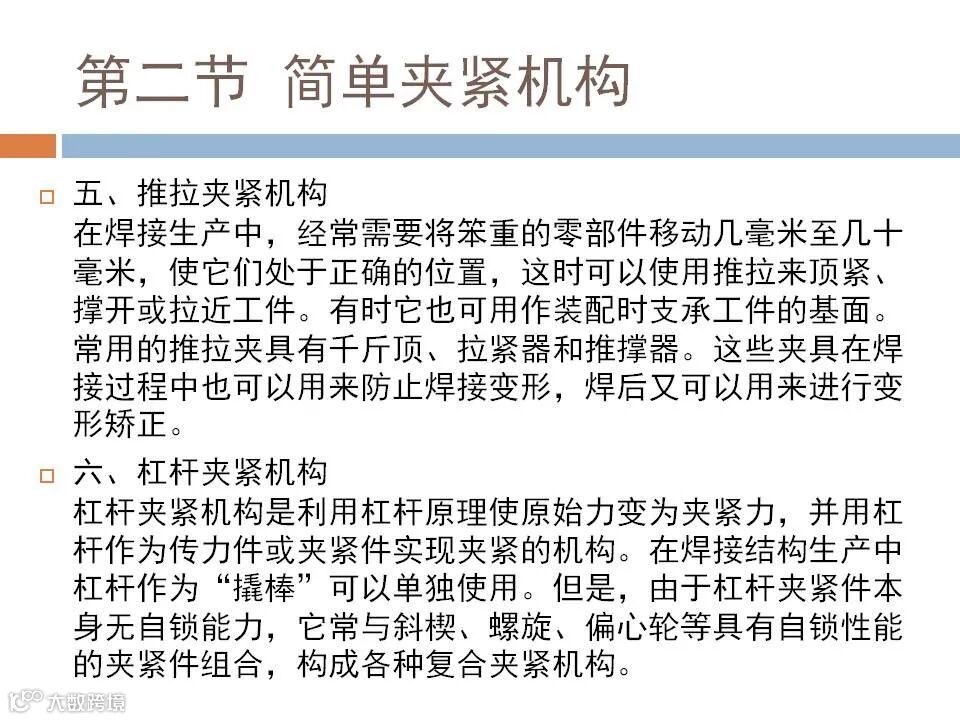 第二节 简单夹紧机构

五、推拉夹紧机构
在焊接生产中，经常需要将笨重的零部件移动几毫米至几十毫米，使它们处于正确的位置，这时可以使用推拉来顶紧、撑开或拉近工件。有时它也可用作装配时支承工件的基面。常用的推拉夹具有千斤顶、拉紧器和推撑器。这些夹具在焊接过程中也可以用来防止焊接变形，焊后又可以用来进行变形矫正。

六、杠杆夹紧机构
杠杆夹紧机构是利用杠杆原理使原始力变为夹紧力，并用杠杆作为传力件或夹紧件实现夹紧的机构。在焊接结构生产中杠杆作为“撬棒”可以单独使用。但是，由于杠杆夹紧件本身无自锁能力，它常与斜楔、螺旋、偏心轮等具有自锁性能的夹紧件组合，构成各种复合夹紧机构。

大数跨境